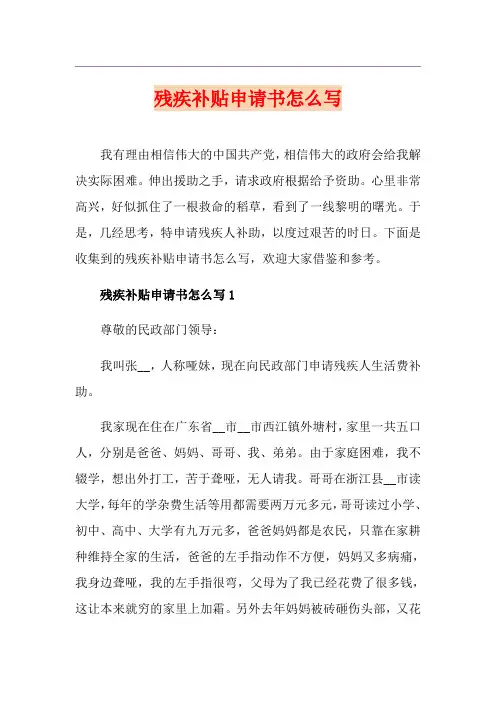 残疾补贴申请书怎么写

我有理由相信伟大的中国共产党，相信伟大的政府会给我解决实际困难。伸出援助之手，请求政府根据给予资助。心里非常高兴，好似抓住了一根救命的稻草，看到了一线黎明的曙光。于是，几经思考，特申请残疾人补助，以度过艰苦的时日。下面是收集到的残疾补贴申请书怎么写，欢迎大家借鉴和参考。

残疾补贴申请书怎么写 1

尊敬的民政部门领导：

我叫张__，人称哑妹，现在向民政部门申请残疾人生活费补助。

我家现在住在广东省__市__市西江镇外塘村，家里一共五口人，分别是爸爸、妈妈、哥哥、我、弟弟。由于家庭困难，我不辍学，想出外打工，苦于聋哑，无人请我。哥哥在浙江县__市读大学，每年的学杂费生活等用都需要两万元多元，哥哥读过小学、初中、高中、大学有九万元多，爸爸妈妈都是农民，只靠在家耕种维持全家的生活，爸爸的左手指动作不方便，妈妈又多病痛，我身边聋哑，我的左手指很弯，父母为了我已经花费了很多钱，这让本来就穷的家里上加霜。另外去年妈妈被砖砸伤头部，又花